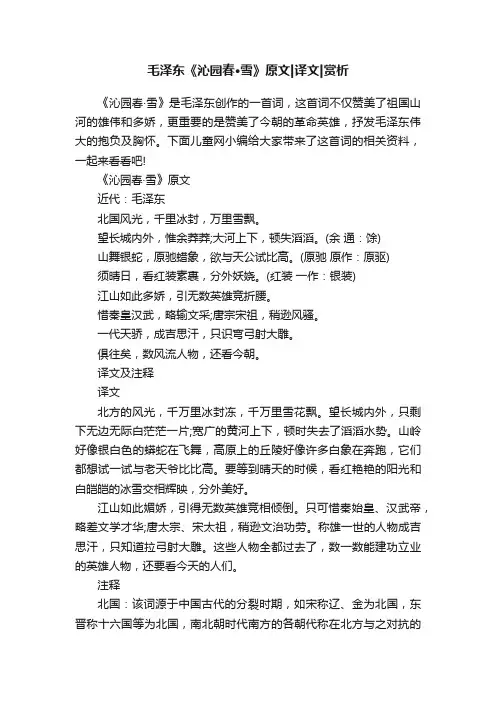 毛泽东《沁园春•雪》原文|译文|赏析

《沁园春·雪》是毛泽东创作的一首词，这首词不仅赞美了祖国山河的雄伟和多娇，更重要的是赞美了今朝的革命英雄，抒发毛泽东伟大的抱负及胸怀。下面儿童网小编给大家带来了这首词的相关资料，一起来看看吧!

《沁园春·雪》原文

近代：毛泽东

北国风光，千里冰封，万里雪飘。

望长城内外，惟余莽莽;大河上下，顿失滔滔。(余 通：馀)

山舞银蛇，原驰蜡象，欲与天公试比高。(原驰 原作：原驱)

须晴日，看红装素裹，分外妖娆。(红装 一作：银装)

江山如此多娇，引无数英雄竞折腰。

惜秦皇汉武，略输文采;唐宗宋祖，稍逊风骚。

一代天骄，成吉思汗，只识弯弓射大雕。

俱往矣，数风流人物，还看今朝。

译文及注释

译文

北方的风光，千万里冰封冻，千万里雪花飘。望长城内外，只剩下无边无际白茫茫一片;宽广的黄河上下，顿时失去了滔滔水势。山岭好像银白色的蟒蛇在飞舞，高原上的丘陵好像许多白象在奔跑，它们都想试一试与老天爷比比高。要等到晴天的时候，看红艳艳的阳光和白皑皑的冰雪交相辉映，分外美好。

江山如此媚娇，引得无数英雄竞相倾倒。只可惜秦始皇、汉武帝，略差文学才华;唐太宗、宋太祖，稍逊文治功劳。称雄一世的人物成吉思汗，只知道拉弓射大雕。这些人物全都过去了，数一数能建功立业的英雄人物，还要看今天的人们。

注释

北国：该词源于中国古代的分裂时期，如宋称辽、金为北国，东晋称十六国等为北国，南北朝时代南方的各朝代称在北方与之对抗的